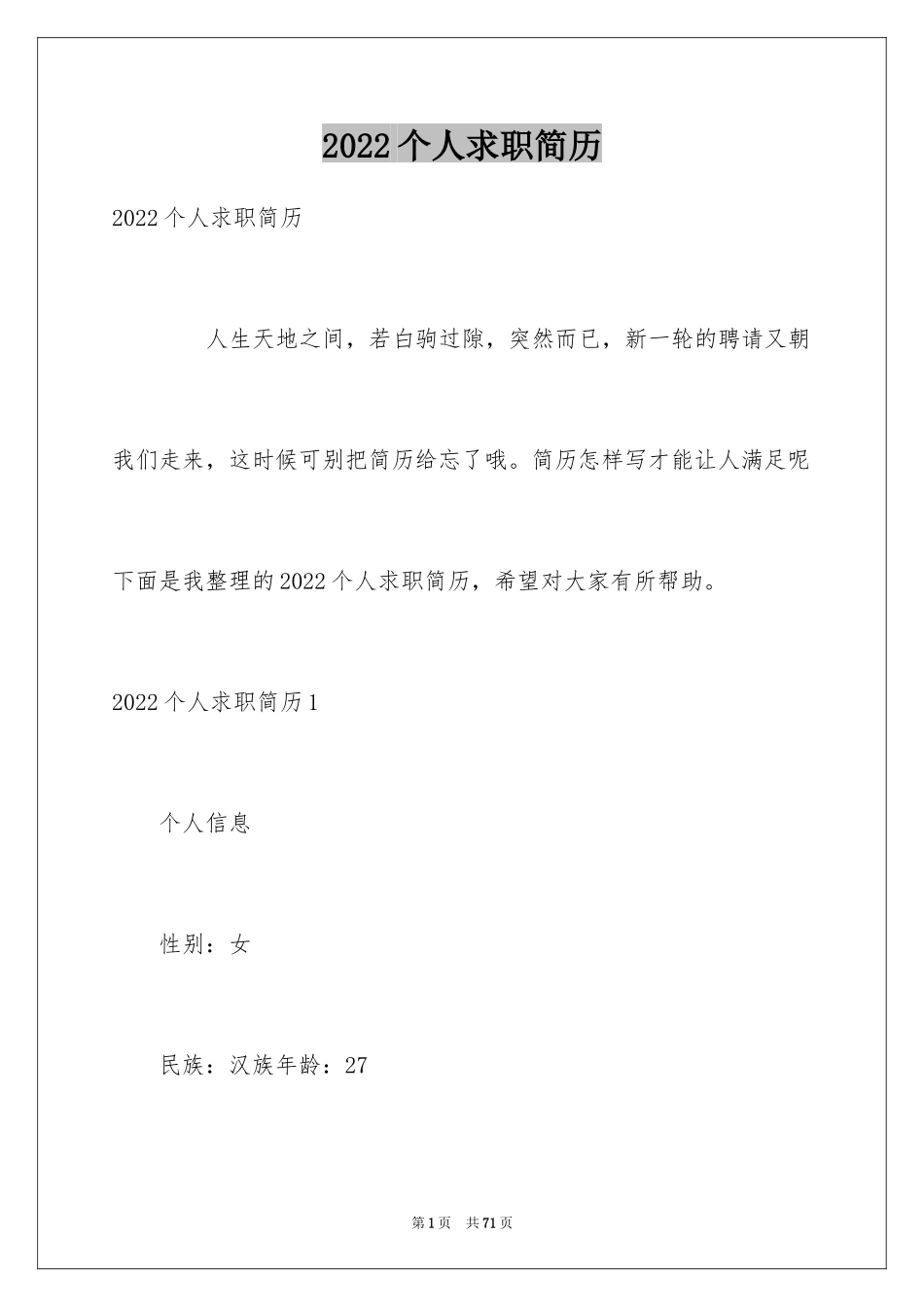 2022个人求职简历

2022个人求职简历

人生天地之间，若白驹过隙，突然而已，新一轮的聘请又朝我们走来，这时候可别把简历给忘了哦。简历怎样写才能让人满足呢下面是我整理的2022个人求职简历，希望对大家有所帮助。

2022个人求职简历1

个人信息

性别：女

民族：汉族年龄：27

第1页 共71页